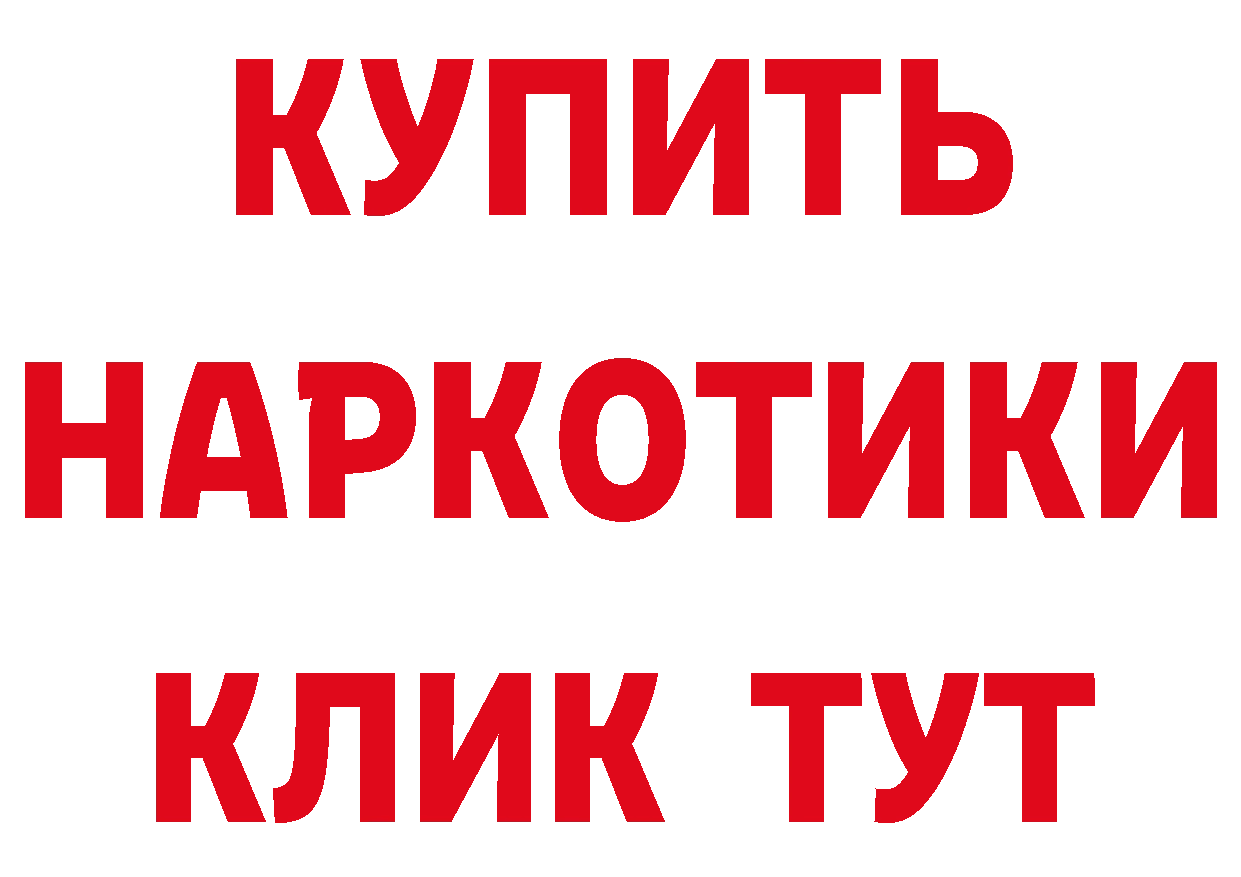 КУПИТЬ
НАРКОТИКИ
КЛИК ТУТ